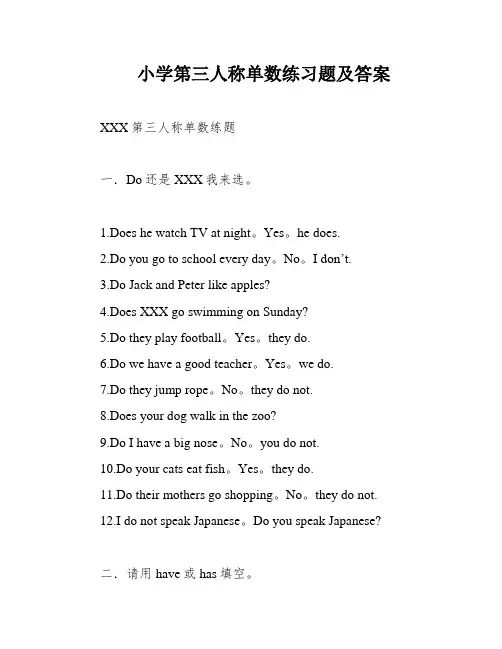 小学第三人称单数练习题及答案

XXX 第三人称单数练题

一．Do 还是 XXX 我来选。

1.Does he watch TV at night。Yes。he does.

2.Do you go to school every day。No。I don't.

3.Do Jack and Peter like apples?

4.Does XXX go swimming on Sunday?

5.Do they play football。Yes。they do.

6.Do we have a good teacher。Yes。we do.

7.Do they jump rope。No。they do not.

8.Does your dog walk in the zoo?

9.Do I have a big nose。No。you do not.

10.Do your cats eat fish。Yes。they do.

11.Do their mothers go shopping。No。they do not.

12.I do not speak Japanese。Do you speak Japanese?

二．请用 have 或 has 填空。